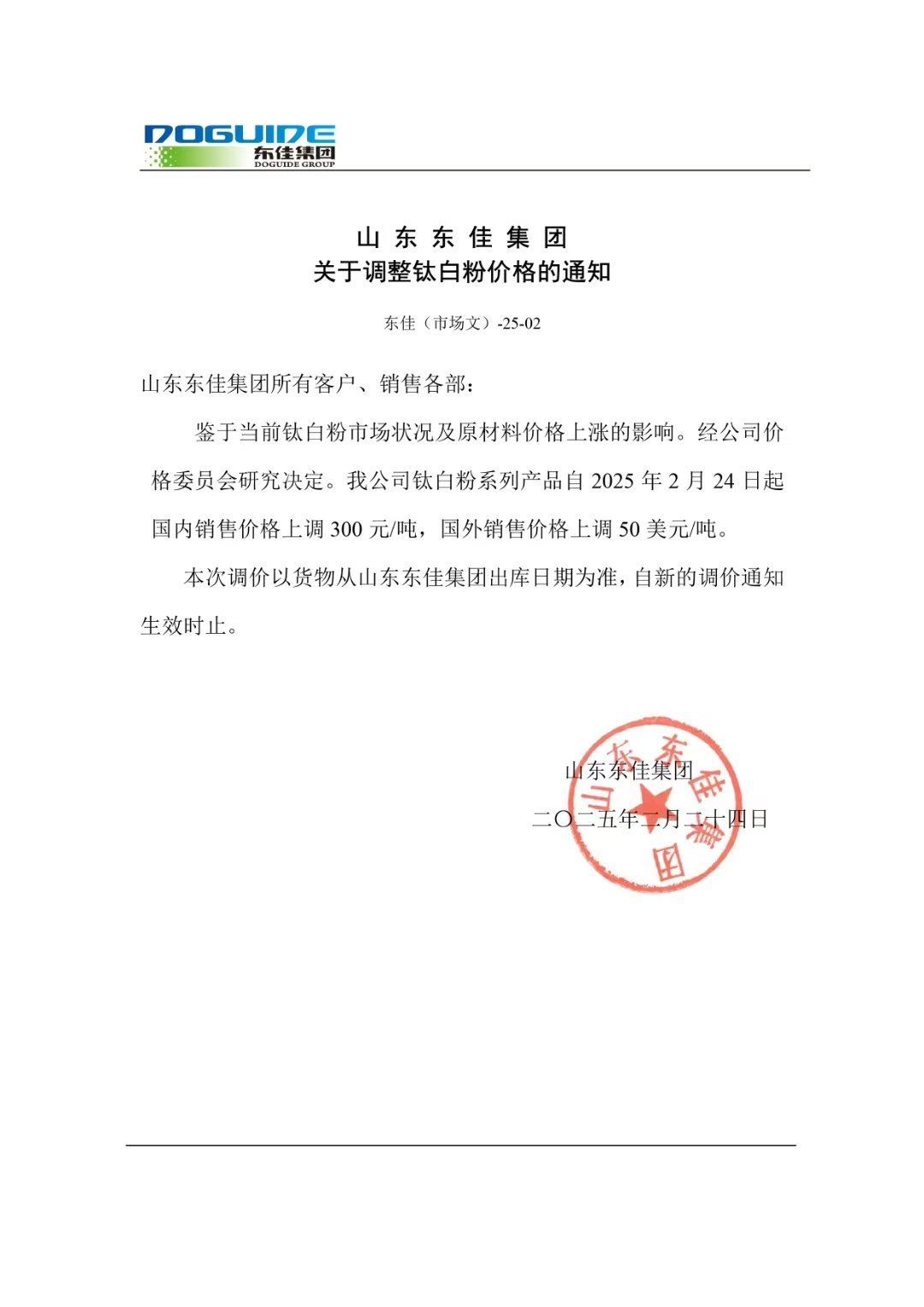 DOGUIDE
东佳集团
DOGUIDE GROUP

山 东 东 佳 集 团
关于调整钛白粉价格的通知

东佳（市场文）-25-02

山东东佳集团所有客户、销售各部：

鉴于当前钛白粉市场状况及原材料价格上涨的影响。经公司价格委员会研究决定。我公司钛白粉系列产品自 2025 年 2 月 24 日起国内销售价格上调 300 元/吨，国外销售价格上调 50 美元/吨。

本次调价以货物从山东东佳集团出库日期为准，自新的调价通知生效时止。

山东东佳集团
二〇二五年二月二十四日

山东东佳集团